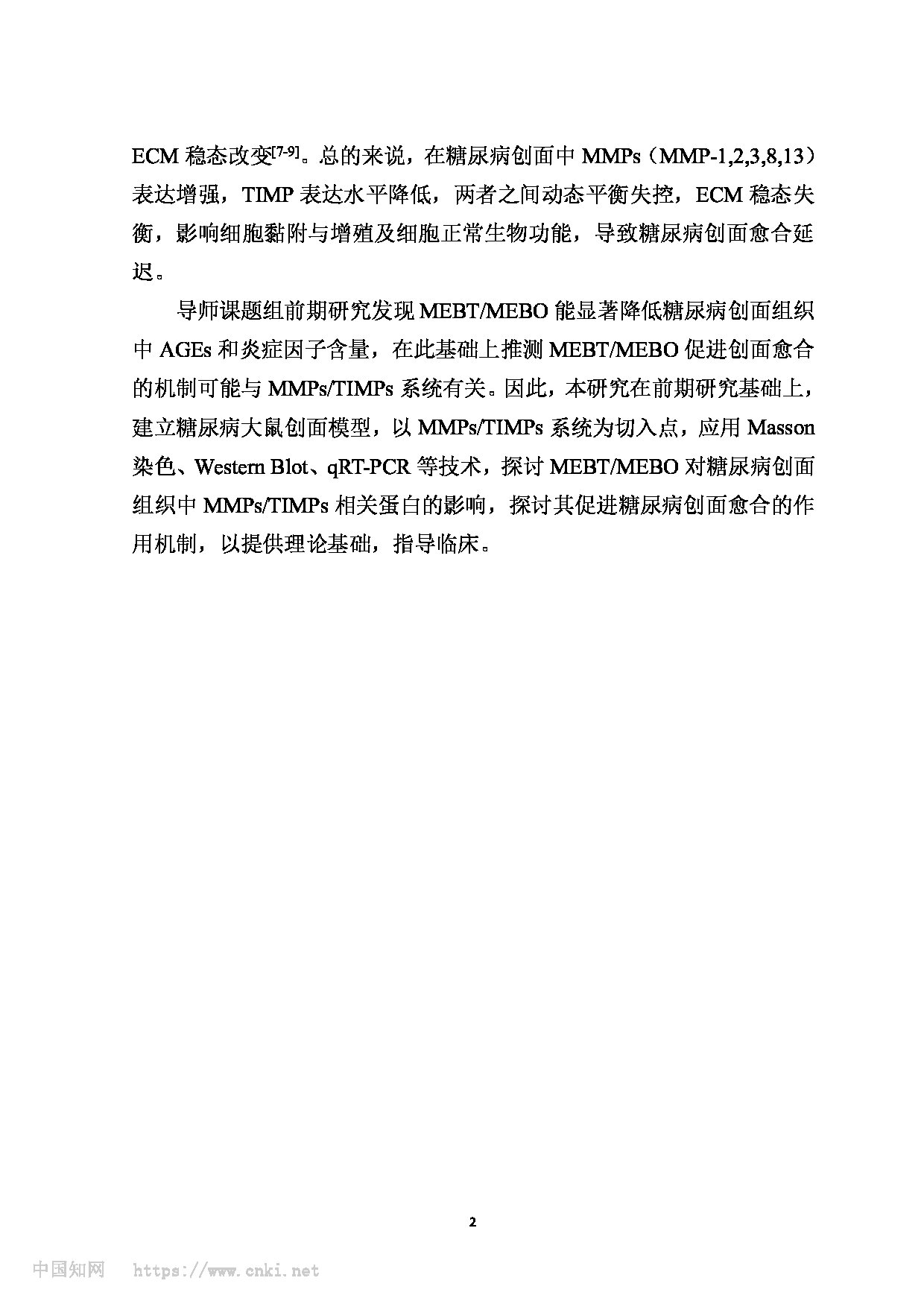 ECM 稳态改变$^{[7-9]}$。总的来说，在糖尿病创面中 MMPs（MMP-1,2,3,8,13）表达增强，TIMP 表达水平降低，两者之间动态平衡失控，ECM 稳态失衡，影响细胞黏附与增殖及细胞正常生物功能，导致糖尿病创面愈合延迟。

导师课题组前期研究发现 MEBT/MEBO 能显著降低糖尿病创面组织中 AGEs 和炎症因子含量，在此基础上推测 MEBT/MEBO 促进创面愈合的机制可能与 MMPs/TIMPs 系统有关。因此，本研究在前期研究基础上，建立糖尿病大鼠创面模型，以 MMPs/TIMPs 系统为切入点，应用 Masson 染色、Western Blot、qRT-PCR 等技术，探讨 MEBT/MEBO 对糖尿病创面组织中 MMPs/TIMPs 相关蛋白的影响，探讨其促进糖尿病创面愈合的作用机制，以提供理论基础，指导临床。

2

中国知网 https://www.cnki.net